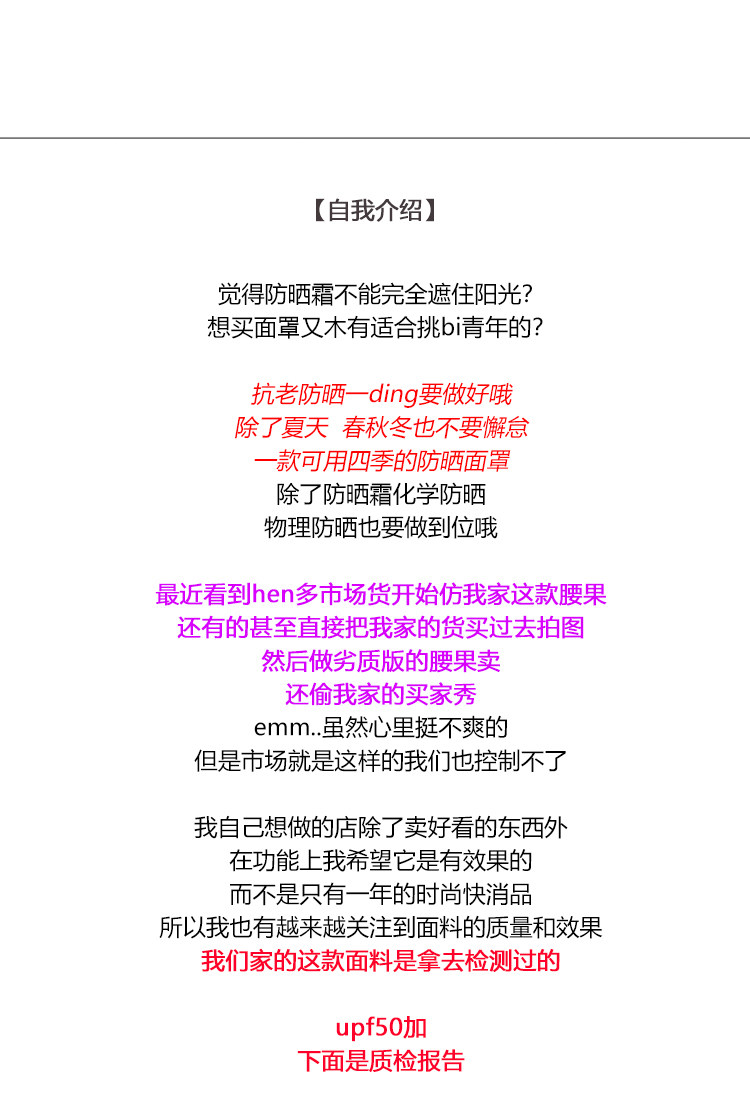 【自我介绍】

觉得防晒霜不能完全遮住阳光?
想买面罩又木有适合挑bi青年的?

抗老防晒一ding要做好哦
除了夏天 春秋冬也不要懈怠
一款可用四季的防晒面罩
除了防晒霜化学防晒
物理防晒也要做到位哦

最近看到hen多市场货开始仿我家这款腰果
还有的甚至直接把我家的货买过去拍图
然后做劣质版的腰果卖
还偷我家的买家秀
emm..虽然心里挺不爽的
但是市场就是这样的我们也控制不了

我自己想做的店除了卖好看的东西外
在功能上我希望它是有效果的
而不是只有一年的时尚快消品
所以我也有越来越关注到面料的质量和效果
我们家的这款面料是拿去检测过的

upf50加
下面是质检报告